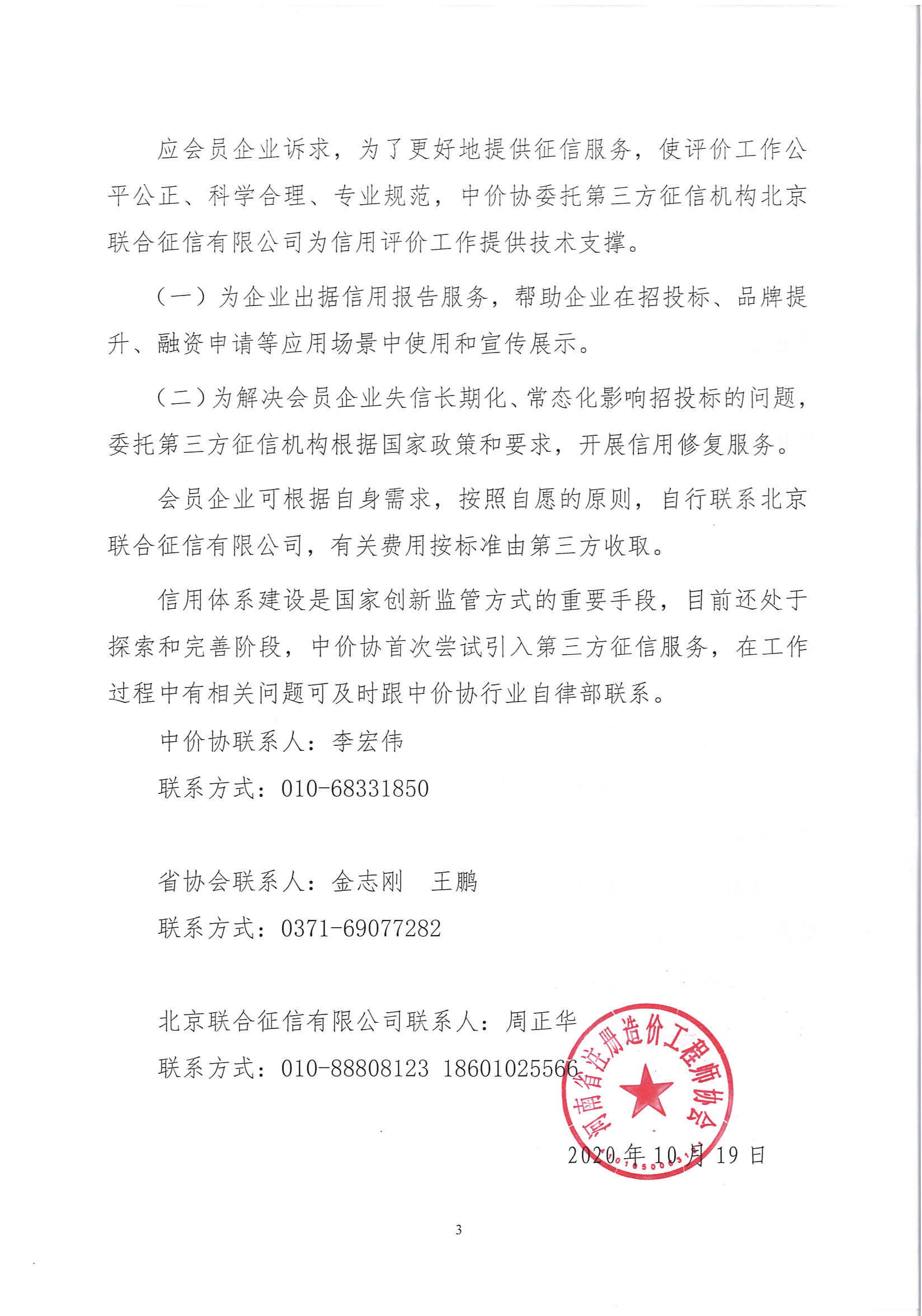 应会员企业诉求，为了更好地提供征信服务，使评价工作公平公正、科学合理、专业规范，中价协委托第三方征信机构北京联合征信有限公司为信用评价工作提供技术支撑。

（一）为企业出据信用报告服务，帮助企业在招投标、品牌提升、融资申请等应用场景中使用和宣传展示。

（二）为解决会员企业失信长期化、常态化影响招投标的问题，委托第三方征信机构根据国家政策和要求，开展信用修复服务。

会员企业可根据自身需求，按照自愿的原则，自行联系北京联合征信有限公司，有关费用按标准由第三方收取。

信用体系建设是国家创新监管方式的重要手段，目前还处于探索和完善阶段，中价协首次尝试引入第三方征信服务，在工作过程中有相关问题可及时跟中价协行业自律部联系。

中价协联系人：李宏伟

联系方式：010-68331850

省协会联系人：金志刚　王鹏

联系方式：0371-69077282

北京联合征信有限公司联系人：周正华

联系方式：010-88808123 18601025566

河南省注册造价工程师协会

2020年10月19日

3